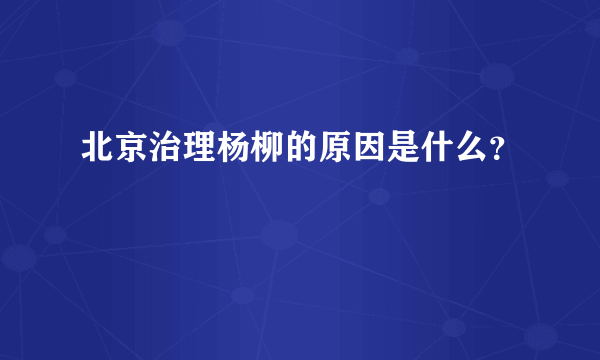 北京治理杨柳的原因是什么?